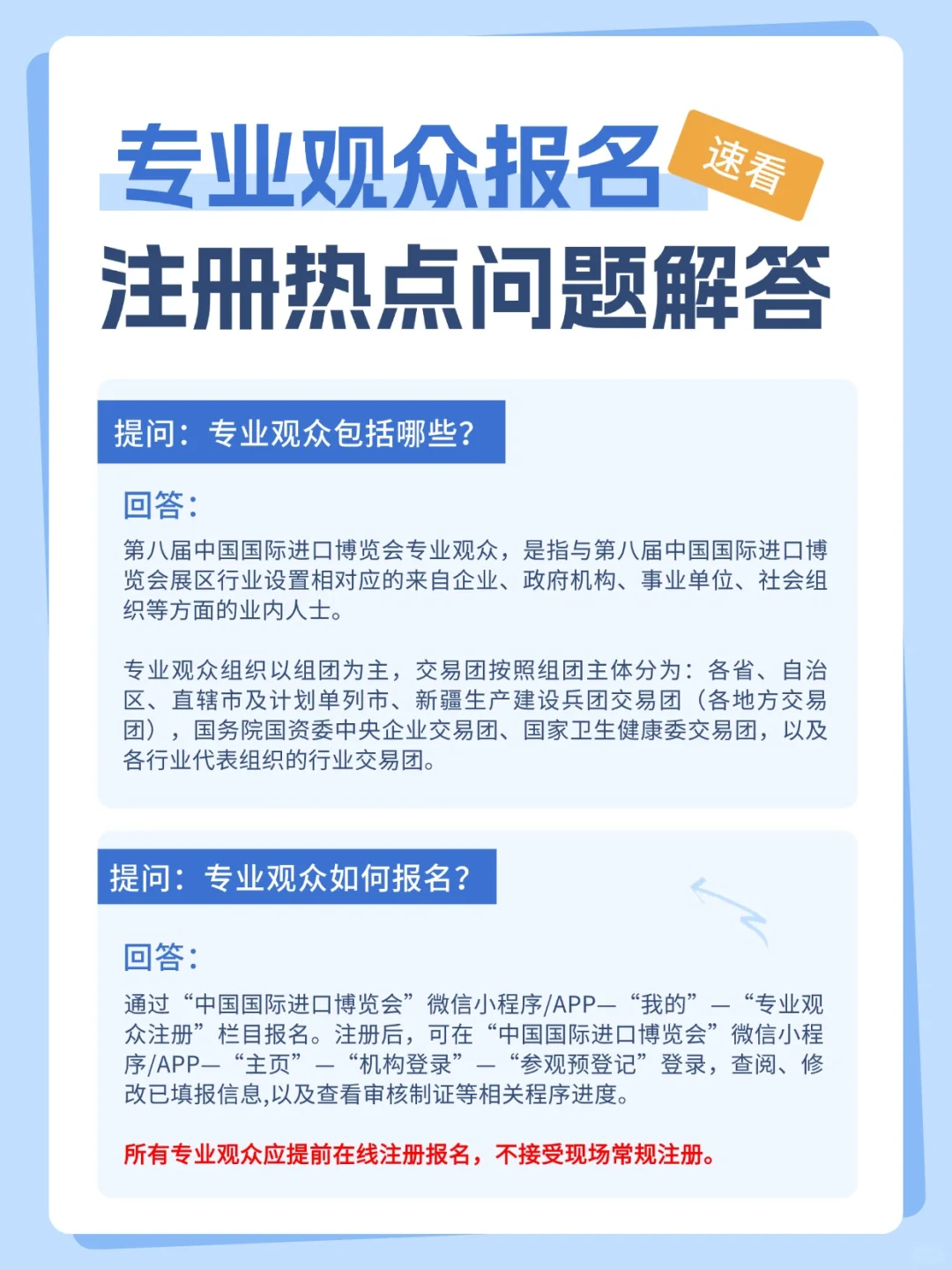 专业观众报名

速看

注册热点问题解答

提问：专业观众包括哪些？

回答：

第八届中国国际进口博览会专业观众，是指与第八届中国国际进口博览会展区行业设置相对应的来自企业、政府机构、事业单位、社会组织等方面的业内人士。

专业观众组织以组团为主，交易团按照组团主体分为：各省、自治区、直辖市及计划单列市、新疆生产建设兵团交易团（各地方交易团），国务院国资委中央企业交易团、国家卫生健康委交易团，以及各行业代表组织的行业交易团。

提问：专业观众如何报名？

回答：

通过“中国国际进口博览会”微信小程序/APP—“我的”—“专业观众注册”栏目报名。注册后，可在“中国国际进口博览会”微信小程序/APP—“主页”—“机构登录”—“参观预登记”登录，查阅、修改已填报信息,以及查看审核制证等相关程序进度。

所有专业观众应提前在线注册报名，不接受现场常规注册。